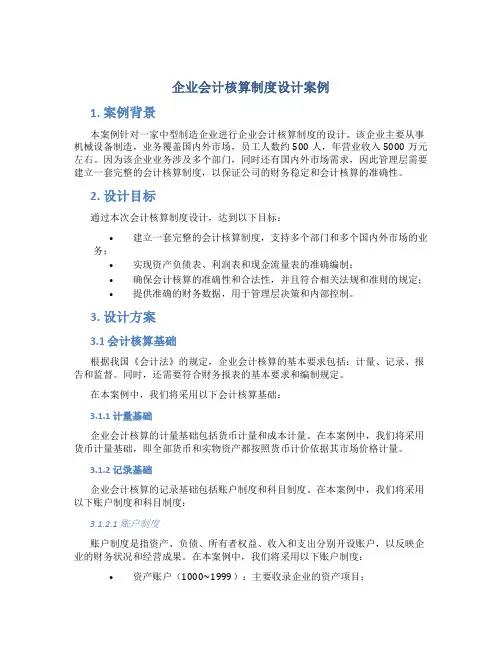 企业会计核算制度设计案例

1. 案例背景

本案例针对一家中型制造企业进行企业会计核算制度的设计。该企业主要从事机械设备制造，业务覆盖国内外市场，员工人数约 500 人，年营业收入 5000 万元左右。因为该企业业务涉及多个部门，同时还有国内外市场需求，因此管理层需要建立一套完整的会计核算制度，以保证公司的财务稳定和会计核算的准确性。

2. 设计目标

通过本次会计核算制度设计，达到以下目标：

• 建立一套完整的会计核算制度，支持多个部门和多个国内外市场的业务；
• 实现资产负债表、利润表和现金流量表的准确编制；
• 确保会计核算的准确性和合法性，并且符合相关法规和准则的规定；
• 提供准确的财务数据，用于管理层决策和内部控制。

3. 设计方案

3.1 会计核算基础

根据我国《会计法》的规定，企业会计核算的基本要求包括：计量、记录、报告和监督。同时，还需要符合财务报表的基本要求和编制规定。

在本案例中，我们将采用以下会计核算基础：

3.1.1 计量基础

企业会计核算的计量基础包括货币计量和成本计量。在本案例中，我们将采用货币计量基础，即全部货币和实物资产都按照货币计价依据其市场价格计量。

3.1.2 记录基础

企业会计核算的记录基础包括账户制度和科目制度。在本案例中，我们将采用以下账户制度和科目制度：

3.1.2.1 账户制度

账户制度是指资产、负债、所有者权益、收入和支出分别开设账户，以反映企业的财务状况和经营成果。在本案例中，我们将采用以下账户制度：

• 资产账户（1000~1999）：主要收录企业的资产项目；